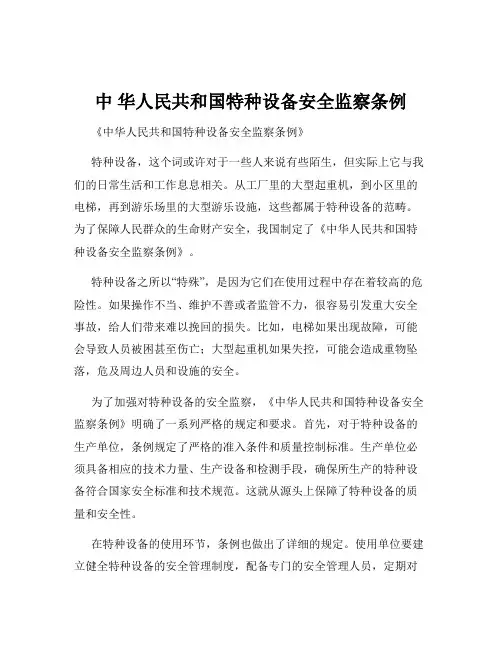 中 华人民共和国特种设备安全监察条例

《中华人民共和国特种设备安全监察条例》

特种设备，这个词或许对于一些人来说有些陌生，但实际上它与我们的日常生活和工作息息相关。从工厂里的大型起重机，到小区里的电梯，再到游乐场里的大型游乐设施，这些都属于特种设备的范畴。为了保障人民群众的生命财产安全，我国制定了《中华人民共和国特种设备安全监察条例》。

特种设备之所以“特殊”，是因为它们在使用过程中存在着较高的危险性。如果操作不当、维护不善或者监管不力，很容易引发重大安全事故，给人们带来难以挽回的损失。比如，电梯如果出现故障，可能会导致人员被困甚至伤亡；大型起重机如果失控，可能会造成重物坠落，危及周边人员和设施的安全。

为了加强对特种设备的安全监察，《中华人民共和国特种设备安全监察条例》明确了一系列严格的规定和要求。首先，对于特种设备的生产单位，条例规定了严格的准入条件和质量控制标准。生产单位必须具备相应的技术力量、生产设备和检测手段，确保所生产的特种设备符合国家安全标准和技术规范。这就从源头上保障了特种设备的质量和安全性。

在特种设备的使用环节，条例也做出了详细的规定。使用单位要建立健全特种设备的安全管理制度，配备专门的安全管理人员，定期对